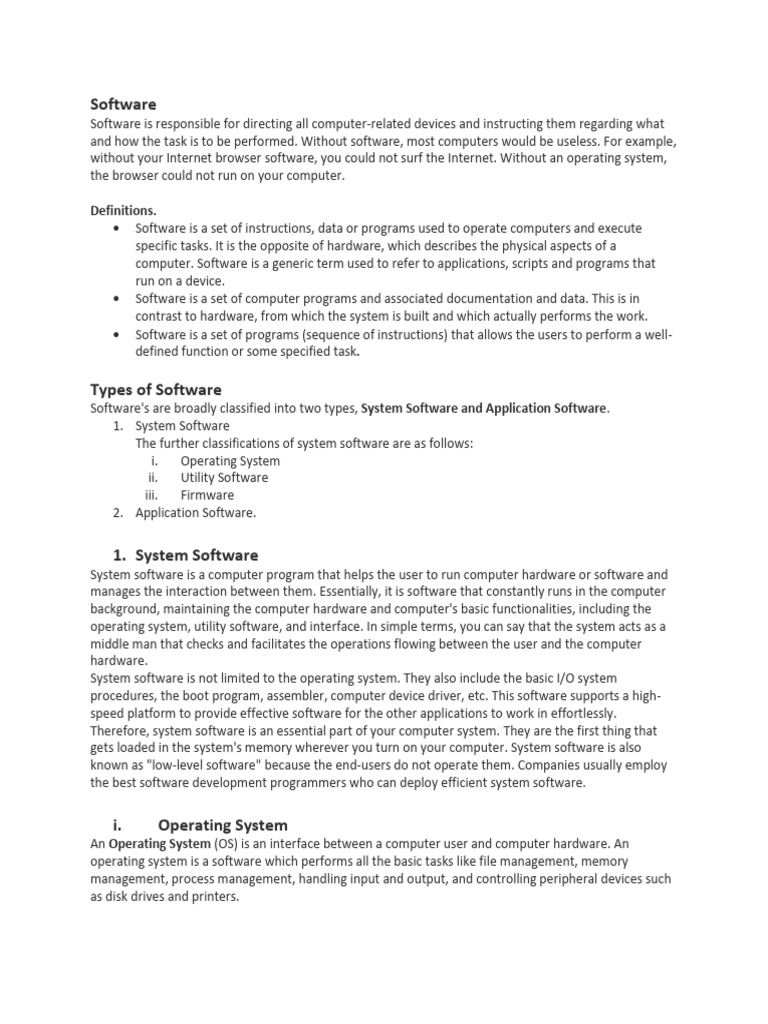 Software
Software is responsible for directing all computer-related devices and instructing them regarding what and how the task is to be performed. Without software, most computers would be useless. For example, without your Internet browser software, you could not surf the Internet. Without an operating system, the browser could not run on your computer.

Definitions.
• Software is a set of instructions, data or programs used to operate computers and execute specific tasks. It is the opposite of hardware, which describes the physical aspects of a computer. Software is a generic term used to refer to applications, scripts and programs that run on a device.
• Software is a set of computer programs and associated documentation and data. This is in contrast to hardware, from which the system is built and which actually performs the work.
• Software is a set of programs (sequence of instructions) that allows the users to perform a well-defined function or some specified task.

Types of Software
Software's are broadly classified into two types, System Software and Application Software.
1. System Software
The further classifications of system software are as follows:
i. Operating System
ii. Utility Software
iii. Firmware
2. Application Software.

1. System Software
System software is a computer program that helps the user to run computer hardware or software and manages the interaction between them. Essentially, it is software that constantly runs in the computer background, maintaining the computer hardware and computer's basic functionalities, including the operating system, utility software, and interface. In simple terms, you can say that the system acts as a middle man that checks and facilitates the operations flowing between the user and the computer hardware.
System software is not limited to the operating system. They also include the basic I/O system procedures, the boot program, assembler, computer device driver, etc. This software supports a high-speed platform to provide effective software for the other applications to work in effortlessly. Therefore, system software is an essential part of your computer system. They are the first thing that gets loaded in the system's memory wherever you turn on your computer. System software is also known as "low-level software" because the end-users do not operate them. Companies usually employ the best software development programmers who can deploy efficient system software.

i. Operating System
An Operating System (OS) is an interface between a computer user and computer hardware. An operating system is a software which performs all the basic tasks like file management, memory management, process management, handling input and output, and controlling peripheral devices such as disk drives and printers.